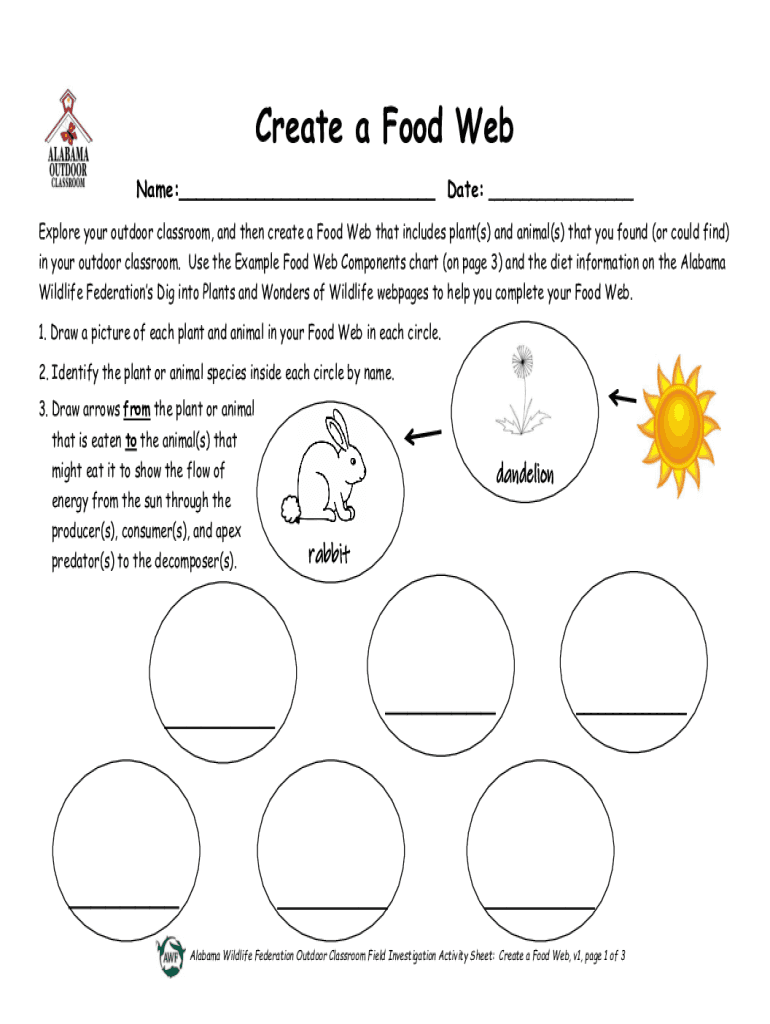 ALABAMA
OUTDOOR
CLASSROOM

Create a Food Web

Name:________________________ Date: ______________

Explore your outdoor classroom, and then create a Food Web that includes plant(s) and animal(s) that you found (or could find) in your outdoor classroom. Use the Example Food Web Components chart (on page 3) and the diet information on the Alabama Wildlife Federation's Dig into Plants and Wonders of Wildlife webpages to help you complete your Food Web.

1. Draw a picture of each plant and animal in your Food Web in each circle.

2. Identify the plant or animal species inside each circle by name.

3. Draw arrows from the plant or animal that is eaten to the animal(s) that might eat it to show the flow of energy from the sun through the producer(s), consumer(s), and apex predator(s) to the decomposer(s).

dandelion

rabbit

AWF

Alabama Wildlife Federation Outdoor Classroom Field Investigation Activity Sheet: Create a Food Web, v1, page 1 of 3